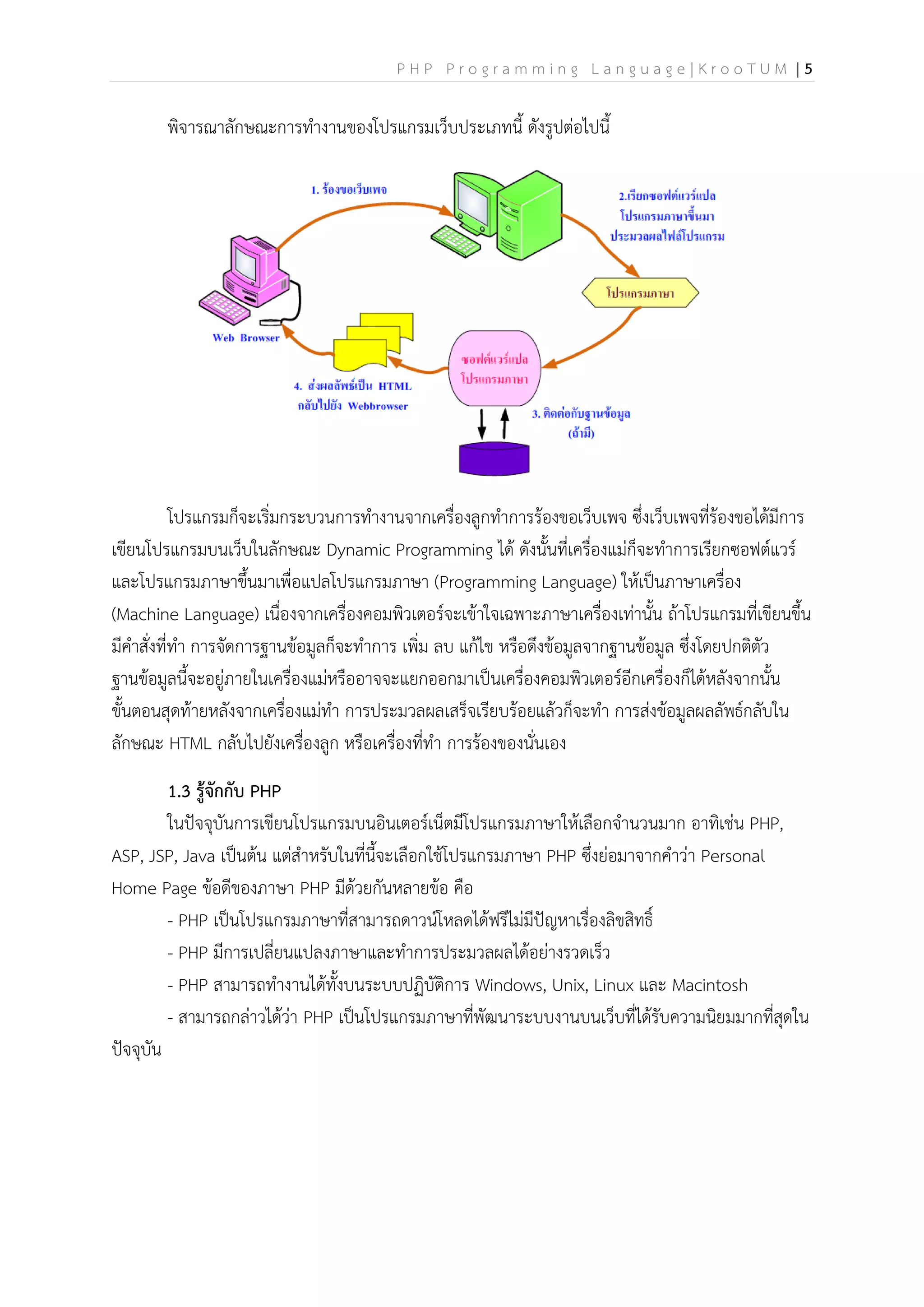 PHP Programming Language|KrooTUM | 5

พิจารณาลักษณะการทำงานของโปรแกรมเว็บประเภทนี้ ดังรูปต่อไปนี้

1. ร้องขอเว็บเพจ

2.เรียกซอฟต์แวร์แปล โปรแกรมภาษาขึ้นมา ประมวลผลไฟล์โปรแกรม

โปรแกรมภาษา

Web Browser

ซอฟต์แวร์แปล โปรแกรมภาษา

4. ส่งผลลัพธ์เป็น HTML กลับไปยัง Webbrowser

3. ติดต่อกับฐานข้อมูล (ถ้ามี)

โปรแกรมก็จะเริ่มกระบวนการทำงานจากเครื่องลูกทำการร้องขอเว็บเพจ ซึ่งเว็บเพจที่ร้องขอได้มีการเขียนโปรแกรมบนเว็บในลักษณะ Dynamic Programming ได้ ดังนั้นที่เครื่องแม่ก็จะทำการเรียกซอฟต์แวร์และโปรแกรมภาษาขึ้นมาเพื่อแปลโปรแกรมภาษา (Programming Language) ให้เป็นภาษาเครื่อง (Machine Language) เนื่องจากเครื่องคอมพิวเตอร์จะเข้าใจเฉพาะภาษาเครื่องเท่านั้น ถ้าโปรแกรมที่เขียนขึ้นมีคำสั่งที่ทำ การจัดการฐานข้อมูลก็จะทำการ เพิ่ม ลบ แก้ไข หรือดึงข้อมูลจากฐานข้อมูล ซึ่งโดยปกติตัวฐานข้อมูลนี้จะอยู่ภายในเครื่องแม่หรืออาจจะแยกออกมาเป็นเครื่องคอมพิวเตอร์อีกเครื่องก็ได้หลังจากนั้นขั้นตอนสุดท้ายหลังจากเครื่องแม่ทำ การประมวลผลเสร็จเรียบร้อยแล้วก็จะทำ การส่งข้อมูลผลลัพธ์กลับในลักษณะ HTML กลับไปยังเครื่องลูก หรือเครื่องที่ทำ การร้องของนั่นเอง

1.3 รู้จักกับ PHP

ในปัจจุบันการเขียนโปรแกรมบนอินเตอร์เน็ตมีโปรแกรมภาษาให้เลือกจำนวนมาก อาทิเช่น PHP, ASP, JSP, Java เป็นต้น แต่สำหรับในที่นี้จะเลือกใช้โปรแกรมภาษา PHP ซึ่งย่อมาจากคำว่า Personal Home Page ข้อดีของภาษา PHP มีด้วยกันหลายข้อ คือ

- PHP เป็นโปรแกรมภาษาที่สามารถดาวน์โหลดได้ฟรีไม่มีปัญหาเรื่องลิขสิทธิ์

- PHP มีการเปลี่ยนแปลงภาษาและทำการประมวลผลได้อย่างรวดเร็ว

- PHP สามารถทำงานได้ทั้งบนระบบปฏิบัติการ Windows, Unix, Linux และ Macintosh

- สามารถกล่าวได้ว่า PHP เป็นโปรแกรมภาษาที่พัฒนาระบบงานบนเว็บที่ได้รับความนิยมมากที่สุดในปัจจุบัน